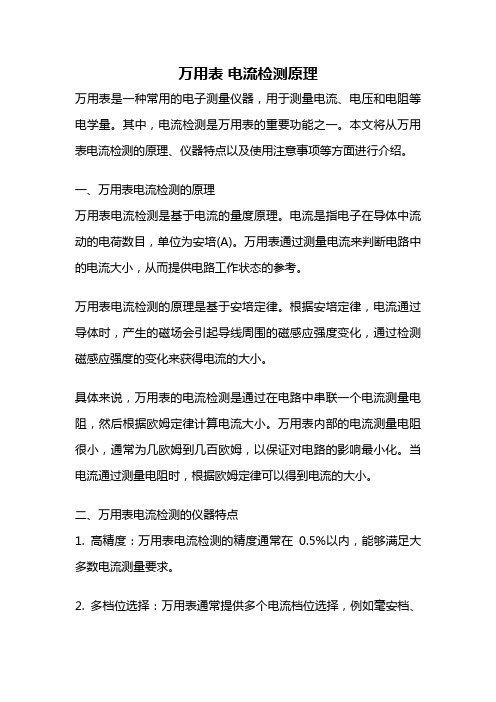 万用表 电流检测原理

万用表是一种常用的电子测量仪器，用于测量电流、电压和电阻等电学量。其中，电流检测是万用表的重要功能之一。本文将从万用表电流检测的原理、仪器特点以及使用注意事项等方面进行介绍。

一、万用表电流检测的原理

万用表电流检测是基于电流的量度原理。电流是指电子在导体中流动的电荷数目，单位为安培(A)。万用表通过测量电流来判断电路中的电流大小，从而提供电路工作状态的参考。

万用表电流检测的原理是基于安培定律。根据安培定律，电流通过导体时，产生的磁场会引起导线周围的磁感应强度变化，通过检测磁感应强度的变化来获得电流的大小。

具体来说，万用表的电流检测是通过在电路中串联一个电流测量电阻，然后根据欧姆定律计算电流大小。万用表内部的电流测量电阻很小，通常为几欧姆到几百欧姆，以保证对电路的影响最小化。当电流通过测量电阻时，根据欧姆定律可以得到电流的大小。

二、万用表电流检测的仪器特点

1. 高精度：万用表电流检测的精度通常在 0.5%以内，能够满足大多数电流测量要求。

2. 多档位选择：万用表通常提供多个电流档位选择，例如毫安档、